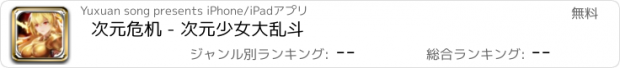 Yuxuan song presents iPhone/iPadアプリ

無料

次元危机 - 次元少女大乱斗

ジャンル別ランキング: --

総合ランキング: --